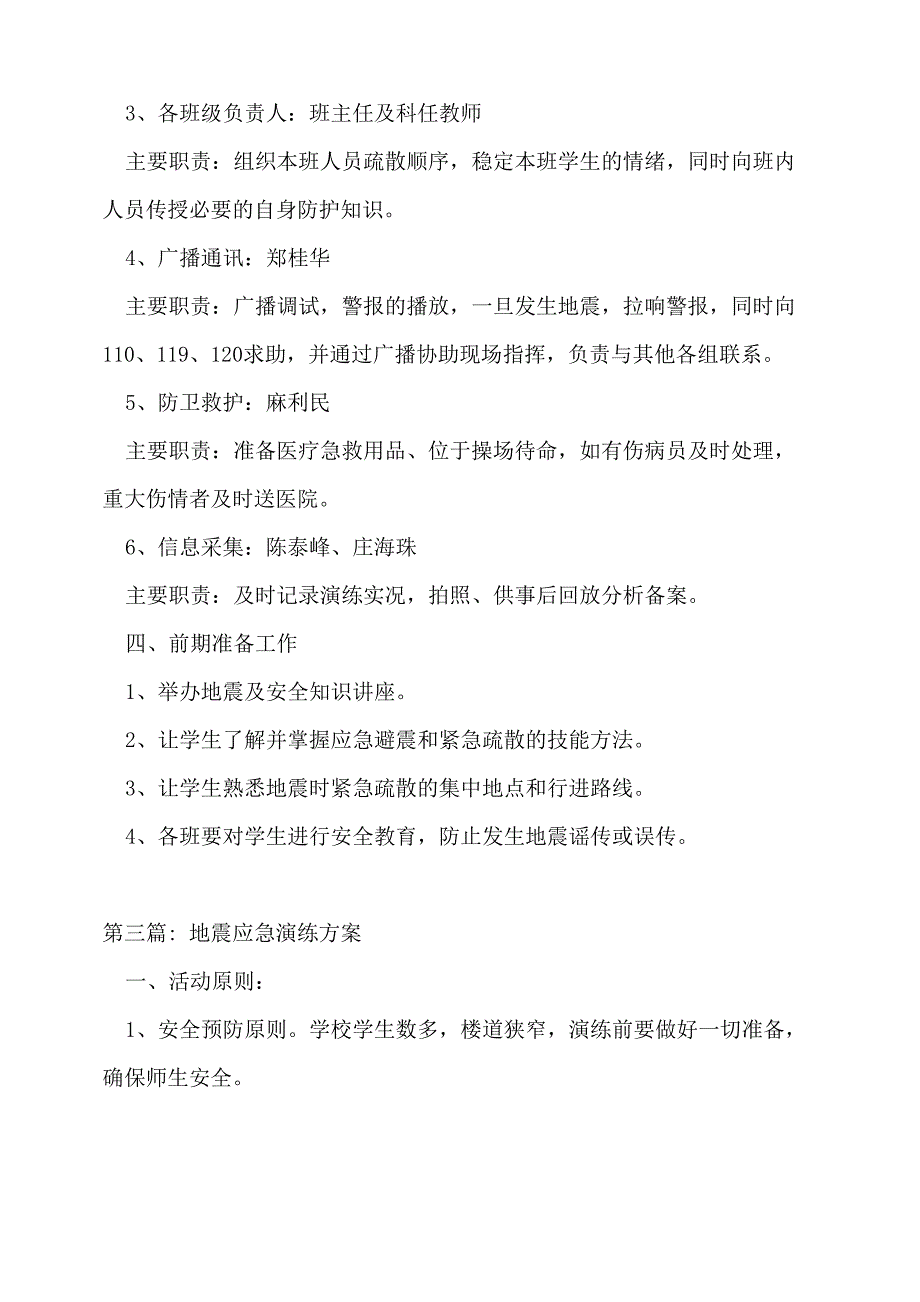 3、各班级负责人：班主任及科任教师

主要职责：组织本班人员疏散顺序，稳定本班学生的情绪，同时向班内人员传授必要的自身防护知识。

4、广播通讯：郑桂华

主要职责：广播调试，警报的播放，一旦发生地震，拉响警报，同时向110、119、120求助，并通过广播协助现场指挥，负责与其他各组联系。

5、防卫救护：麻利民

主要职责：准备医疗急救用品、位于操场待命，如有伤病员及时处理，重大伤情者及时送医院。

6、信息采集：陈泰峰、庄海珠

主要职责：及时记录演练实况，拍照、供事后回放分析备案。

四、前期准备工作

1、举办地震及安全知识讲座。

2、让学生了解并掌握应急避震和紧急疏散的技能方法。

3、让学生熟悉地震时紧急疏散的集中地点和行进路线。

4、各班要对学生进行安全教育，防止发生地震谣传或误传。

第三篇：地震应急演练方案

一、活动原则：

1、安全预防原则。学校学生数多，楼道狭窄，演练前要做好一切准备，确保师生安全。